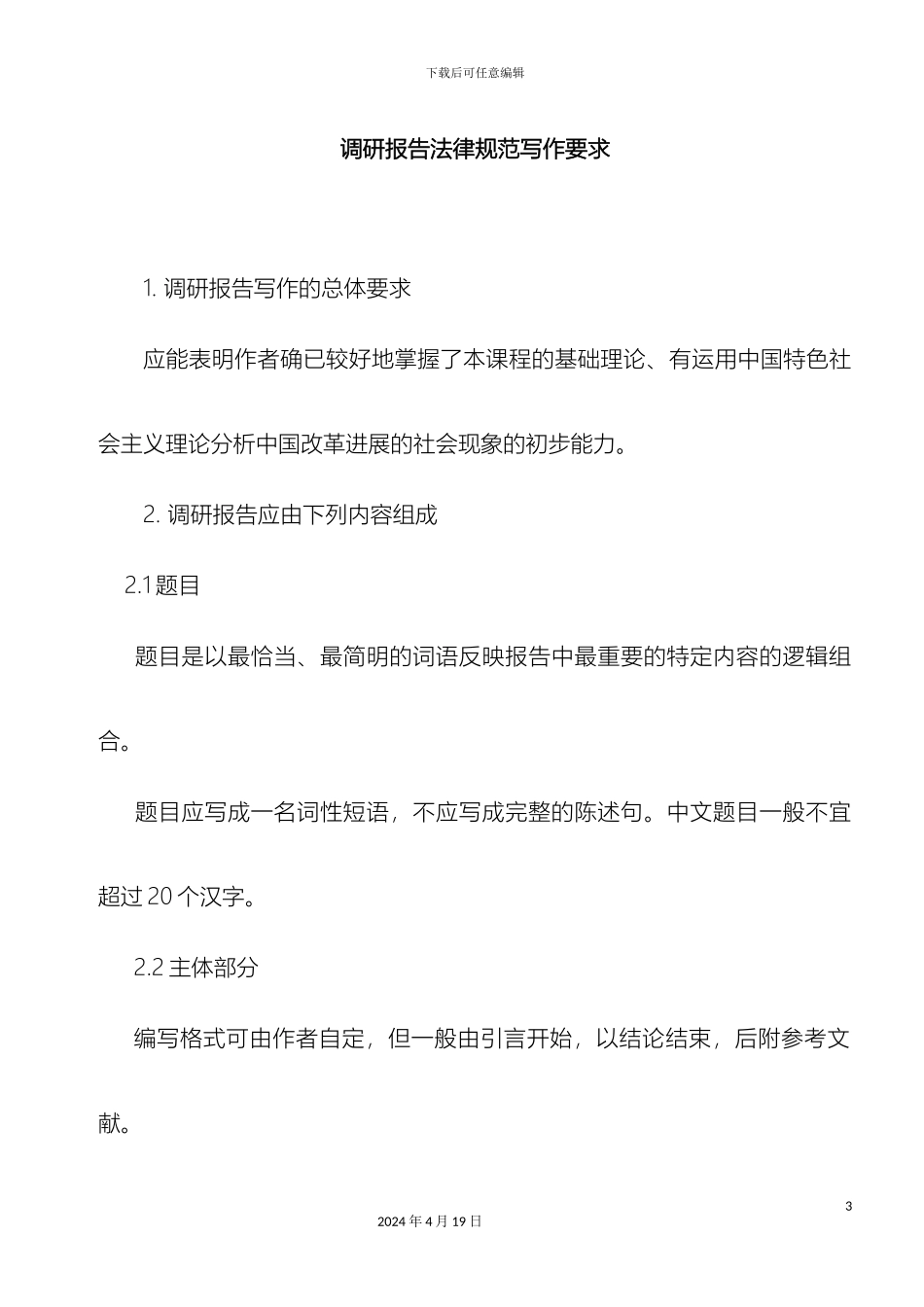 下载后可任意编辑

调研报告法律规范写作要求

1. 调研报告写作的总体要求

应能表明作者确已较好地掌握了本课程的基础理论、有运用中国特色社会主义理论分析中国改革进展的社会现象的初步能力。

2. 调研报告应由下列内容组成

2.1 题目

题目是以最恰当、最简明的词语反映报告中最重要的特定内容的逻辑组合。

题目应写成一名词性短语，不应写成完整的陈述句。中文题目一般不宜超过 20 个汉字。

2.2 主体部分

编写格式可由作者自定，但一般由引言开始，以结论结束，后附参考文献。

3

2024 年 4 月 19 日